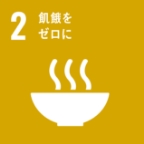 2 飢餓を
ゼロに